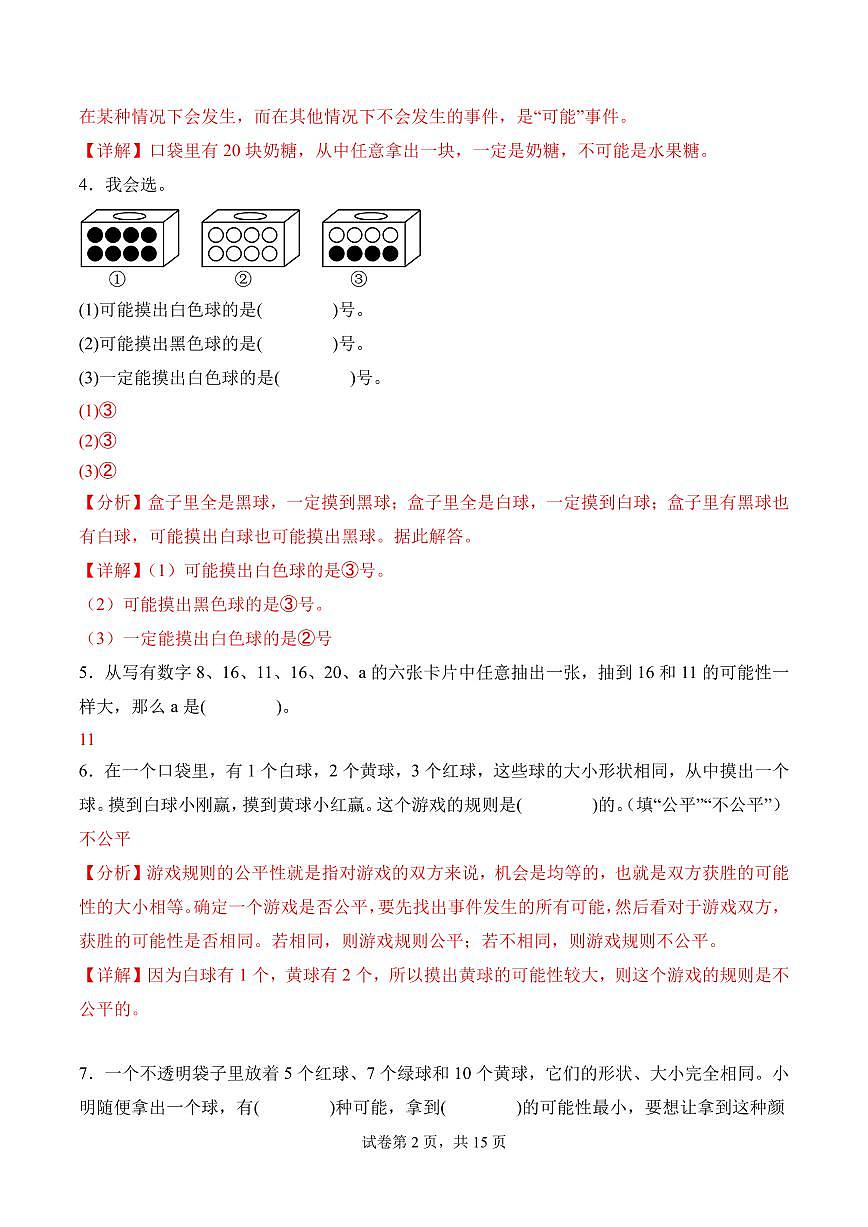 在某种情况下会发生，而在其他情况下不会发生的事件，是“可能”事件。

【详解】口袋里有 20 块奶糖，从中任意拿出一块，一定是奶糖，不可能是水果糖。

4．我会选。

① ② ③

(1)可能摸出白色球的是(　　　)号。

(2)可能摸出黑色球的是(　　　)号。

(3)一定能摸出白色球的是(　　　)号。

(1)③

(2)③

(3)②

【分析】盒子里全是黑球，一定摸到黑球；盒子里全是白球，一定摸到白球；盒子里有黑球也有白球，可能摸出白球也可能摸出黑球。据此解答。

【详解】（1）可能摸出白色球的是③号。

（2）可能摸出黑色球的是③号。

（3）一定能摸出白色球的是②号

5．从写有数字 8、16、11、16、20、a 的六张卡片中任意抽出一张，抽到 16 和 11 的可能性一样大，那么 a 是(　　　)。

11

6．在一个口袋里，有 1 个白球，2 个黄球，3 个红球，这些球的大小形状相同，从中摸出一个球。摸到白球小刚赢，摸到黄球小红赢。这个游戏的规则是(　　　)的。（填“公平”“不公平”）

不公平

【分析】游戏规则的公平性就是指对游戏的双方来说，机会是均等的，也就是双方获胜的可能性的大小相等。确定一个游戏是否公平，要先找出事件发生的所有可能，然后看对于游戏双方，获胜的可能性是否相同。若相同，则游戏规则公平；若不相同，则游戏规则不公平。

【详解】因为白球有 1 个，黄球有 2 个，所以摸出黄球的可能性较大，则这个游戏的规则是不公平的。

7．一个不透明袋子里放着 5 个红球、7 个绿球和 10 个黄球，它们的形状、大小完全相同。小明随便拿出一个球，有(　　　)种可能，拿到(　　　)的可能性最小，要想让拿到这种颜

试卷第 2 页，共 15 页